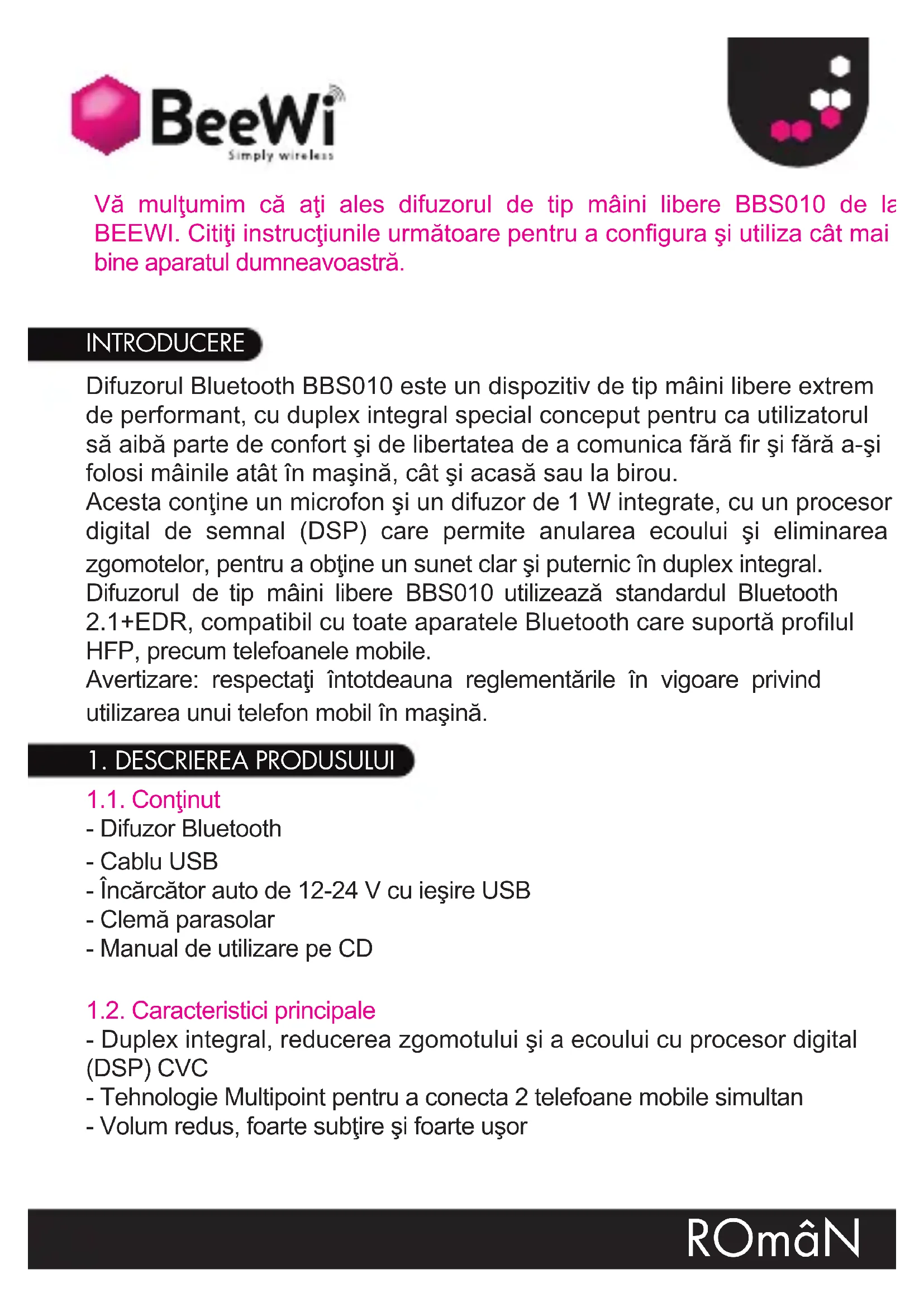 BeeWi
Simply wireless

Vă mulţumim că aţi ales difuzorul de tip mâini libere BBS010 de la BEEWI. Citiţi instrucţiunile următoare pentru a configura şi utiliza cât mai bine aparatul dumneavoastră.

INTRODUCERE

Difuzorul Bluetooth BBS010 este un dispozitiv de tip mâini libere extrem de performant, cu duplex integral special conceput pentru ca utilizatorul să aibă parte de confort şi de libertatea de a comunica fără fir şi fără a-şi folosi mâinile atât în maşină, cât şi acasă sau la birou.
Acesta conţine un microfon şi un difuzor de 1 W integrate, cu un procesor digital de semnal (DSP) care permite anularea ecoului şi eliminarea zgomotelor, pentru a obţine un sunet clar şi puternic în duplex integral.
Difuzorul de tip mâini libere BBS010 utilizează standardul Bluetooth 2.1+EDR, compatibil cu toate aparatele Bluetooth care suportă profilul HFP, precum telefoanele mobile.
Avertizare: respectaţi întotdeauna reglementările în vigoare privind utilizarea unui telefon mobil în maşină.

1. DESCRIEREA PRODUSULUI

1.1. Conţinut
- Difuzor Bluetooth
- Cablu USB
- Încărcător auto de 12-24 V cu ieşire USB
- Clemă parasolar
- Manual de utilizare pe CD

1.2. Caracteristici principale
- Duplex integral, reducerea zgomotului şi a ecoului cu procesor digital (DSP) CVC
- Tehnologie Multipoint pentru a conecta 2 telefoane mobile simultan
- Volum redus, foarte subţire şi foarte uşor

ROmâN